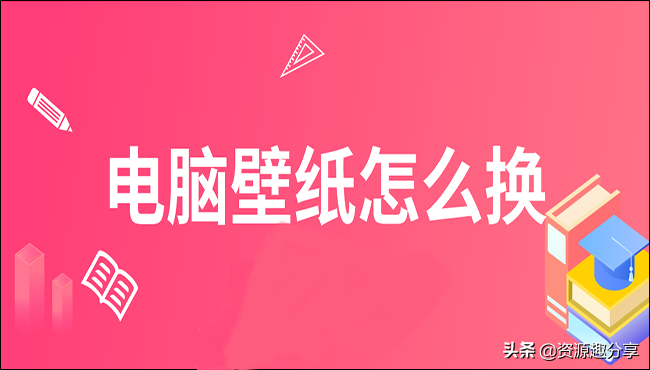 电脑壁纸怎么换

头条 @资源趣分享